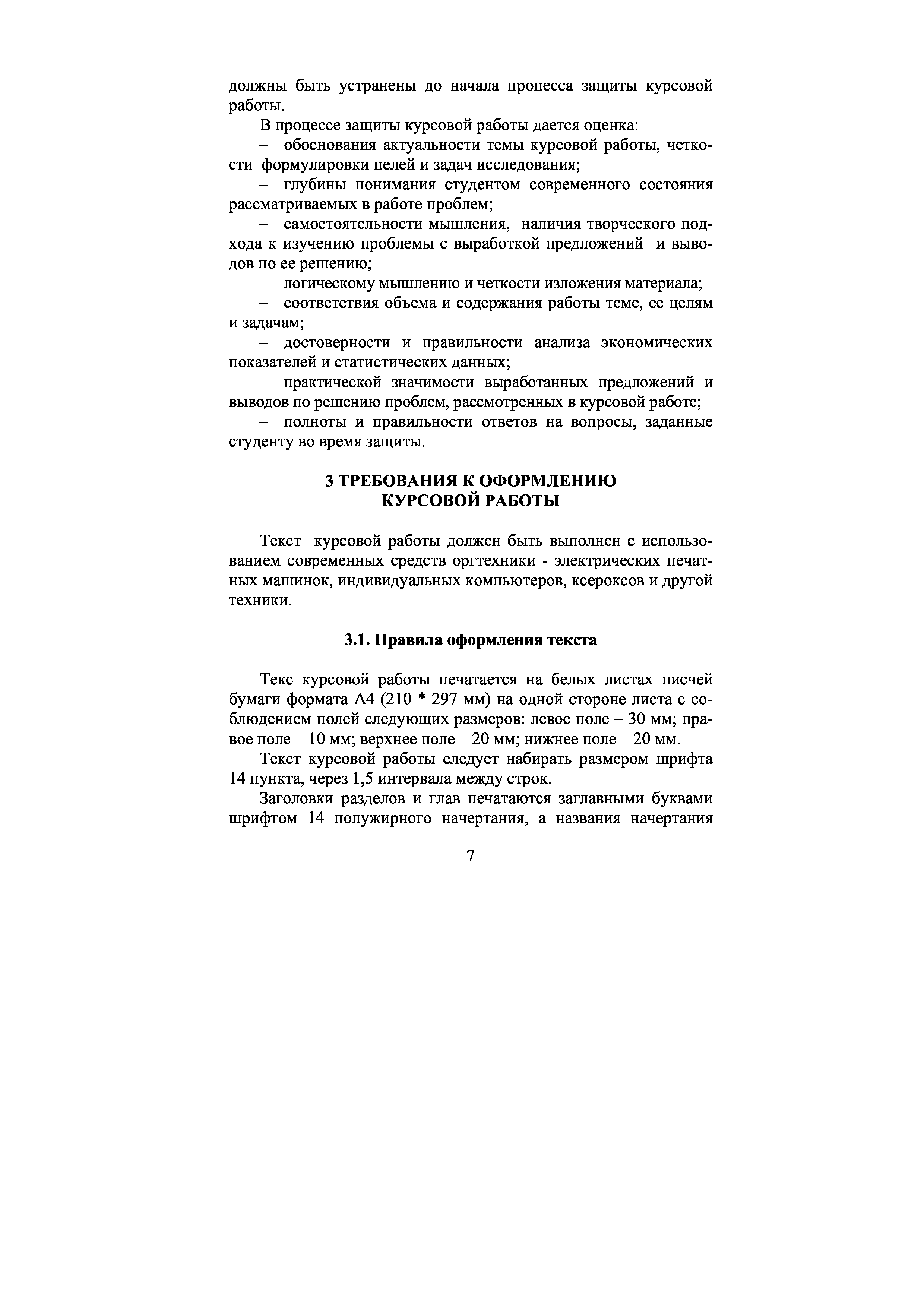 должны быть устранены до начала процесса защиты курсовой работы.

В процессе защиты курсовой работы дается оценка:

– обоснования актуальности темы курсовой работы, четкости формулировки целей и задач исследования;

– глубины понимания студентом современного состояния рассматриваемых в работе проблем;

– самостоятельности мышления, наличия творческого подхода к изучению проблемы с выработкой предложений и выводов по ее решению;

– логическому мышлению и четкости изложения материала;

– соответствия объема и содержания работы теме, ее целям и задачам;

– достоверности и правильности анализа экономических показателей и статистических данных;

– практической значимости выработанных предложений и выводов по решению проблем, рассмотренных в курсовой работе;

– полноты и правильности ответов на вопросы, заданные студенту во время защиты.

3 ТРЕБОВАНИЯ К ОФОРМЛЕНИЮ КУРСОВОЙ РАБОТЫ

Текст курсовой работы должен быть выполнен с использованием современных средств оргтехники - электрических печатных машинок, индивидуальных компьютеров, ксероксов и другой техники.

3.1. Правила оформления текста

Текс курсовой работы печатается на белых листах писчей бумаги формата А4 (210 * 297 мм) на одной стороне листа с соблюдением полей следующих размеров: левое поле – 30 мм; правое поле – 10 мм; верхнее поле – 20 мм; нижнее поле – 20 мм.

Текст курсовой работы следует набирать размером шрифта 14 пункта, через 1,5 интервала между строк.

Заголовки разделов и глав печатаются заглавными буквами шрифтом 14 полужирного начертания, а названия начертания

7